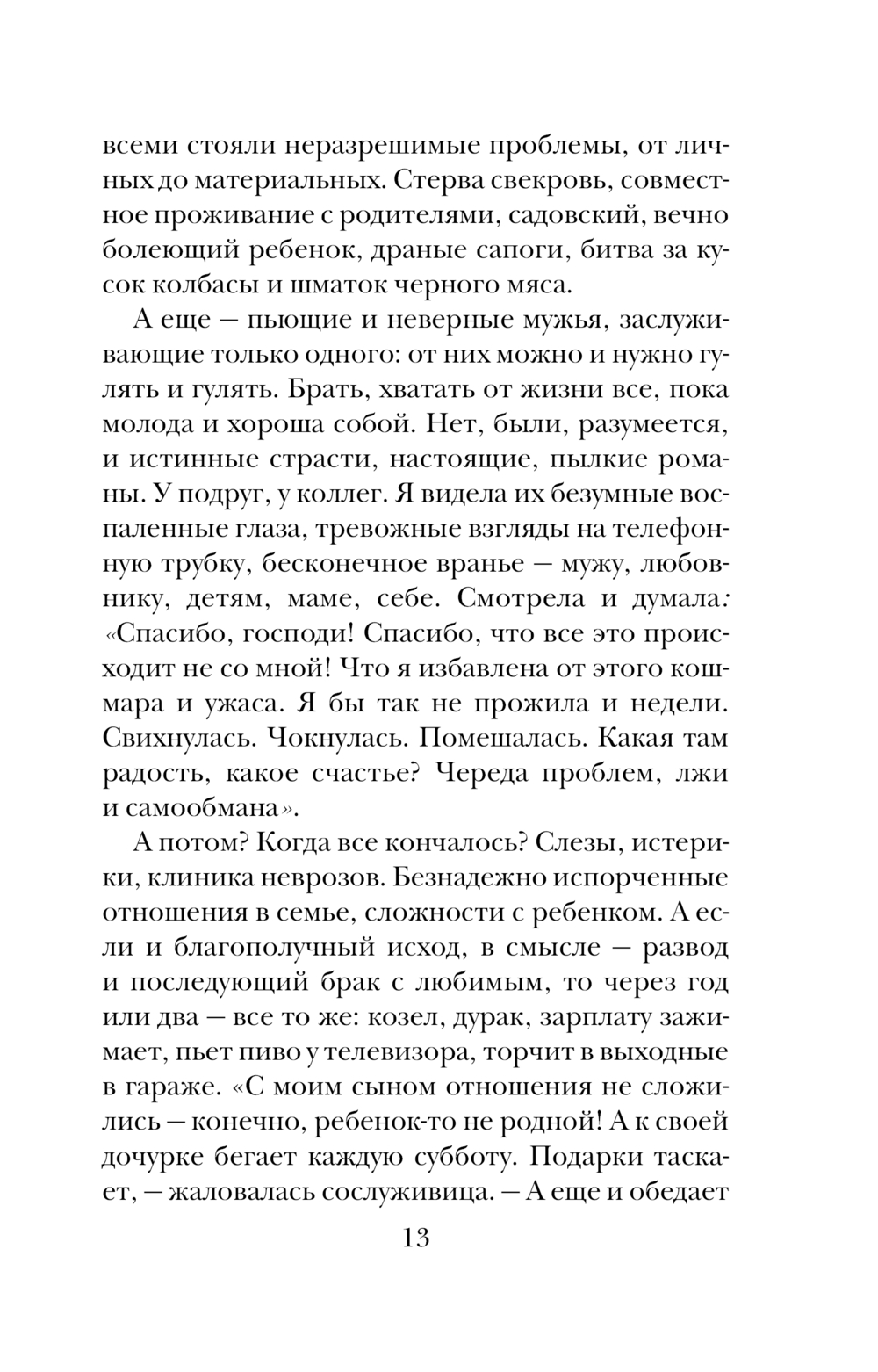 всеми стояли неразрешимые проблемы, от личных до материальных. Стерва свекровь, совместное проживание с родителями, садовский, вечно болеющий ребенок, драные сапоги, битва за кусок колбасы и шматок черного мяса.

А еще — пьющие и неверные мужья, заслуживающие только одного: от них можно и нужно гулять и гулять. Брать, хватать от жизни все, пока молода и хороша собой. Нет, были, разумеется, и истинные страсти, настоящие, пылкие романы. У подруг, у коллег. Я видела их безумные воспаленные глаза, тревожные взгляды на телефонную трубку, бесконечное вранье — мужу, любовнику, детям, маме, себе. Смотрела и думала: «Спасибо, господи! Спасибо, что все это происходит не со мной! Что я избавлена от этого кошмара и ужаса. Я бы так не прожила и недели. Свихнулась. Чокнулась. Помешалась. Какая там радость, какое счастье? Череда проблем, лжи и самообмана».

А потом? Когда все кончалось? Слезы, истерики, клиника неврозов. Безнадежно испорченные отношения в семье, сложности с ребенком. А если и благополучный исход, в смысле — развод и последующий брак с любимым, то через год или два — все то же: козел, дурак, зарплату зажимает, пьет пиво у телевизора, торчит в выходные в гараже. «С моим сыном отношения не сложились — конечно, ребенок-то не родной! А к своей дочурке бегает каждую субботу. Подарки таскает, — жаловалась сослуживица. — А еще и обедает

13